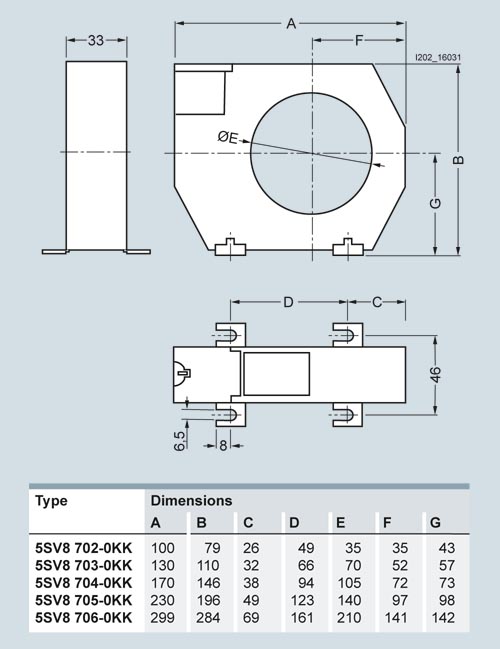 33

A

F

I202_16031

ØE

B

G

D

C

46

6,5

8

| Type | Dimensions | | | | | | |
|---|---|---|---|---|---|---|---|
| | A | B | C | D | E | F | G |
| 5SV8 702-0KK | 100 | 79 | 26 | 49 | 35 | 35 | 43 |
| 5SV8 703-0KK | 130 | 110 | 32 | 66 | 70 | 52 | 57 |
| 5SV8 704-0KK | 170 | 146 | 38 | 94 | 105 | 72 | 73 |
| 5SV8 705-0KK | 230 | 196 | 49 | 123 | 140 | 97 | 98 |
| 5SV8 706-0KK | 299 | 284 | 69 | 161 | 210 | 141 | 142 |